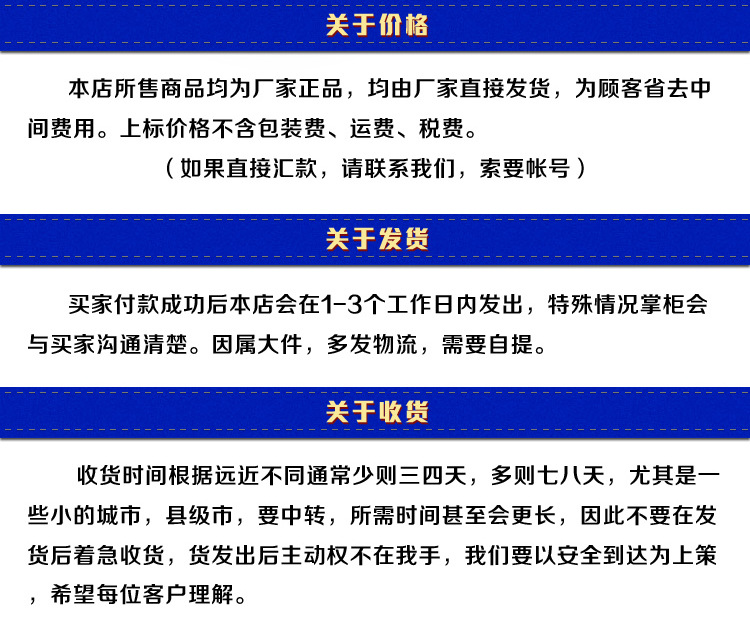 关于价格

本店所售商品均为厂家正品，均由厂家直接发货，为顾客省去中间费用。上标价格不含包装费、运费、税费。

（如果直接汇款，请联系我们，索要帐号）

关于发货

买家付款成功后本店会在1-3个工作日内发出，特殊情况掌柜会与买家沟通清楚。因属大件，多发物流，需要自提。

关于收货

收货时间根据远近不同通常少则三四天，多则七八天，尤其是一些小的城市，县级市，要中转，所需时间甚至会更长，因此不要在发货后着急收货，货发出后主动权不在我手，我们要以安全到达为上策，希望每位客户理解。